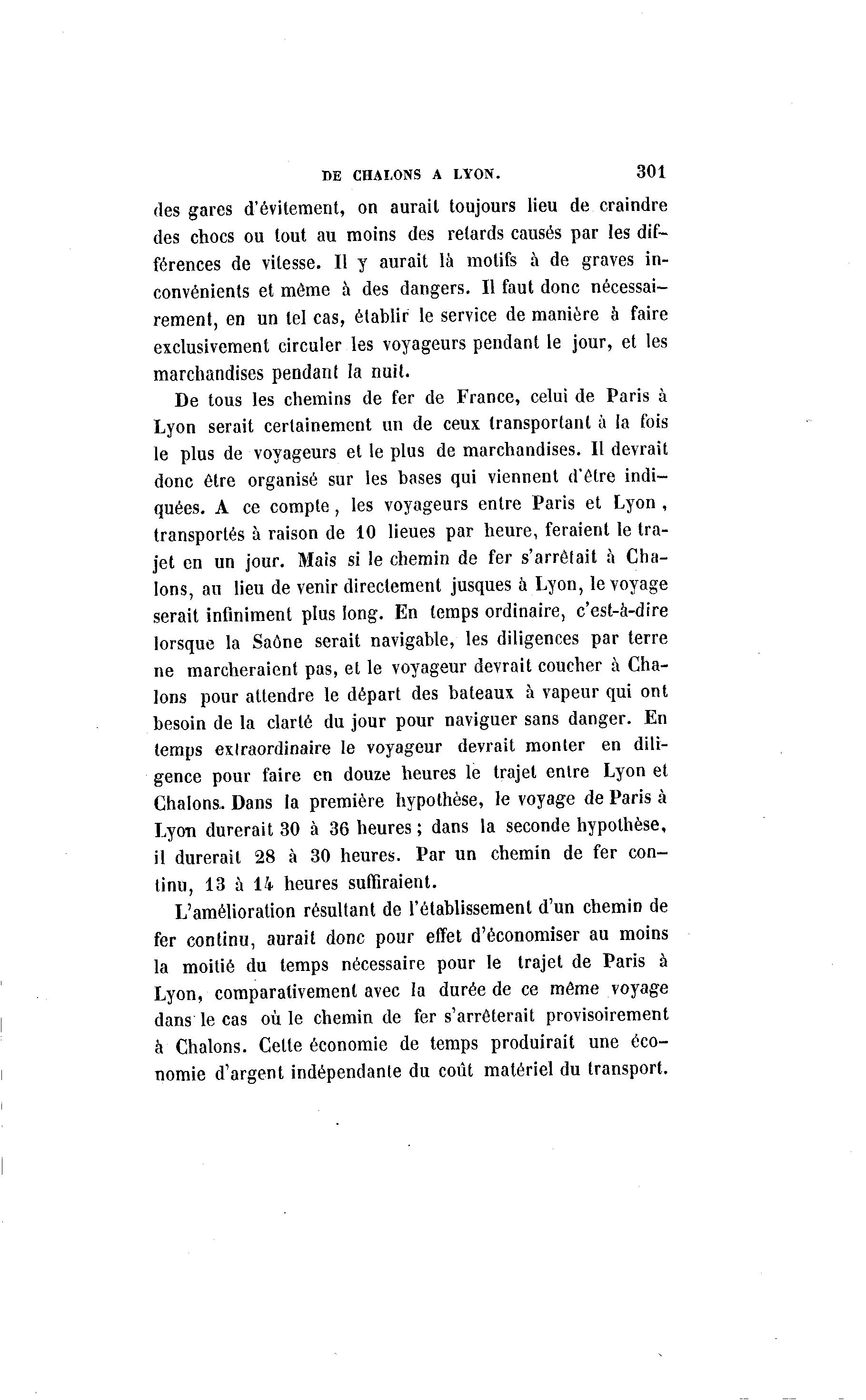 DE CHALONS A LYON. 301

des gares d'évitement, on aurait toujours lieu de craindre des chocs ou tout au moins des retards causés par les différences de vitesse. Il y aurait là motifs à de graves inconvénients et même à des dangers. Il faut donc nécessairement, en un tel cas, établir le service de manière à faire exclusivement circuler les voyageurs pendant le jour, et les marchandises pendant la nuit.

De tous les chemins de fer de France, celui de Paris à Lyon serait certainement un de ceux transportant à la fois le plus de voyageurs et le plus de marchandises. Il devrait donc être organisé sur les bases qui viennent d'être indiquées. A ce compte, les voyageurs entre Paris et Lyon, transportés à raison de 10 lieues par heure, feraient le trajet en un jour. Mais si le chemin de fer s'arrêtait à Chalons, au lieu de venir directement jusques à Lyon, le voyage serait infiniment plus long. En temps ordinaire, c'est-à-dire lorsque la Saône serait navigable, les diligences par terre ne marcheraient pas, et le voyageur devrait coucher à Chalons pour attendre le départ des bateaux à vapeur qui ont besoin de la clarté du jour pour naviguer sans danger. En temps extraordinaire le voyageur devrait monter en diligence pour faire en douze heures le trajet entre Lyon et Chalons. Dans la première hypothèse, le voyage de Paris à Lyon durerait 30 à 36 heures; dans la seconde hypothèse, il durerait 28 à 30 heures. Par un chemin de fer continu, 13 à 14 heures suffiraient.

L'amélioration résultant de l'établissement d'un chemin de fer continu, aurait donc pour effet d'économiser au moins la moitié du temps nécessaire pour le trajet de Paris à Lyon, comparativement avec la durée de ce même voyage dans le cas où le chemin de fer s'arrêterait provisoirement à Chalons. Cette économie de temps produirait une économie d'argent indépendante du coût matériel du transport.